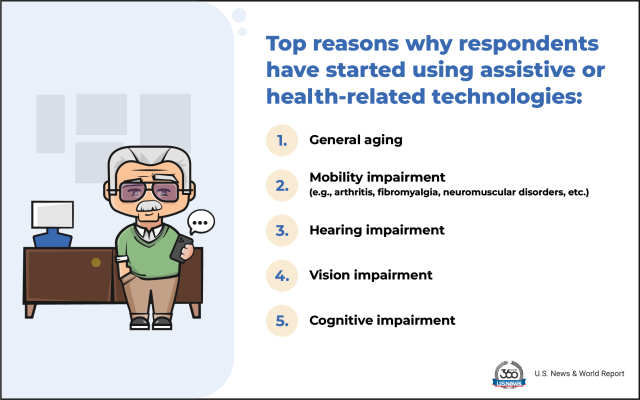 Top reasons why respondents have started using assistive or health-related technologies:

1. General aging

2. Mobility impairment
(e.g., arthritis, fibromyalgia, neuromuscular disorders, etc.)

3. Hearing impairment

4. Vision impairment

5. Cognitive impairment

360 U.S.NEWS

U.S. News & World Report